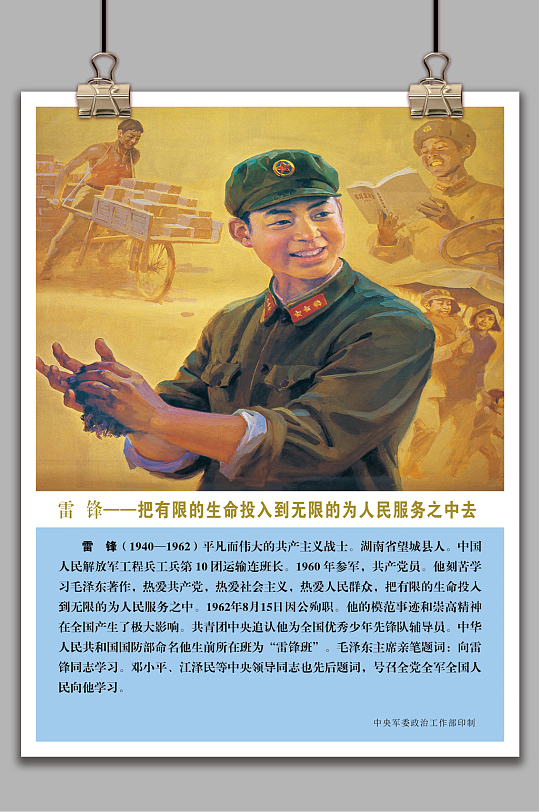 雷 锋——把有限的生命投入到无限的为人民服务之中去

雷 锋（1940—1962）平凡而伟大的共产主义战士。湖南省望城县人。中国人民解放军工程兵工兵第10团运输连班长。1960年参军，共产党员。他刻苦学习毛泽东著作，热爱共产党，热爱社会主义，热爱人民群众，把有限的生命投入到无限的为人民服务之中。1962年8月15日因公殉职。他的模范事迹和崇高精神在全国产生了极大影响。共青团中央追认他为全国优秀少年先锋队辅导员。中华人民共和国国防部命名他生前所在班为“雷锋班”。毛泽东主席亲笔题词：向雷锋同志学习。邓小平、江泽民等中央领导同志也先后题词，号召全党全军全国人民向他学习。

中央军委政治工作部印制